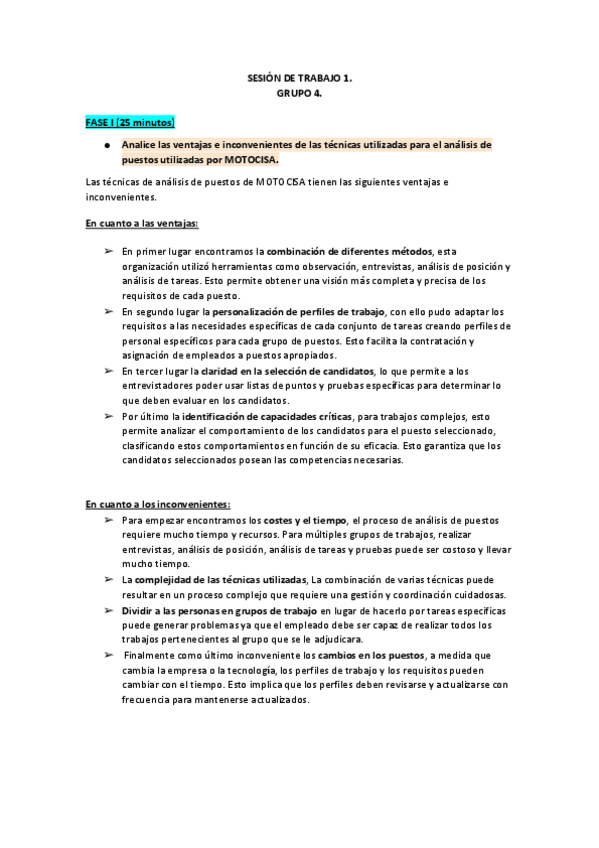 SESIÓN DE TRABAJO 1.
GRUPO 4.

FASE I (25 minutos)

● Analice las ventajas e inconvenientes de las técnicas utilizadas para el análisis de puestos utilizadas por MOTOCISA.

Las técnicas de análisis de puestos de MOTOCISA tienen las siguientes ventajas e inconvenientes.

En cuanto a las ventajas:

➢ En primer lugar encontramos la combinación de diferentes métodos, esta organización utilizó herramientas como observación, entrevistas, análisis de posición y análisis de tareas. Esto permite obtener una visión más completa y precisa de los requisitos de cada puesto.
➢ En segundo lugar la personalización de perfiles de trabajo, con ello pudo adaptar los requisitos a las necesidades específicas de cada conjunto de tareas creando perfiles de personal específicos para cada grupo de puestos. Esto facilita la contratación y asignación de empleados a puestos apropiados.
➢ En tercer lugar la claridad en la selección de candidatos, lo que permite a los entrevistadores poder usar listas de puntos y pruebas específicas para determinar lo que deben evaluar en los candidatos.
➢ Por último la identificación de capacidades críticas, para trabajos complejos, esto permite analizar el comportamiento de los candidatos para el puesto seleccionado, clasificando estos comportamientos en función de su eficacia. Esto garantiza que los candidatos seleccionados posean las competencias necesarias.

En cuanto a los inconvenientes:
➢ Para empezar encontramos los costes y el tiempo, el proceso de análisis de puestos requiere mucho tiempo y recursos. Para múltiples grupos de trabajos, realizar entrevistas, análisis de posición, análisis de tareas y pruebas puede ser costoso y llevar mucho tiempo.
➢ La complejidad de las técnicas utilizadas, La combinación de varias técnicas puede resultar en un proceso complejo que requiere una gestión y coordinación cuidadosas.
➢ Dividir a las personas en grupos de trabajo en lugar de hacerlo por tareas específicas puede generar problemas ya que el empleado debe ser capaz de realizar todos los trabajos pertenecientes al grupo que se le adjudicara.
➢ Finalmente como último inconveniente los cambios en los puestos, a medida que cambia la empresa o la tecnología, los perfiles de trabajo y los requisitos pueden cambiar con el tiempo. Esto implica que los perfiles deben revisarse y actualizarse con frecuencia para mantenerse actualizados.